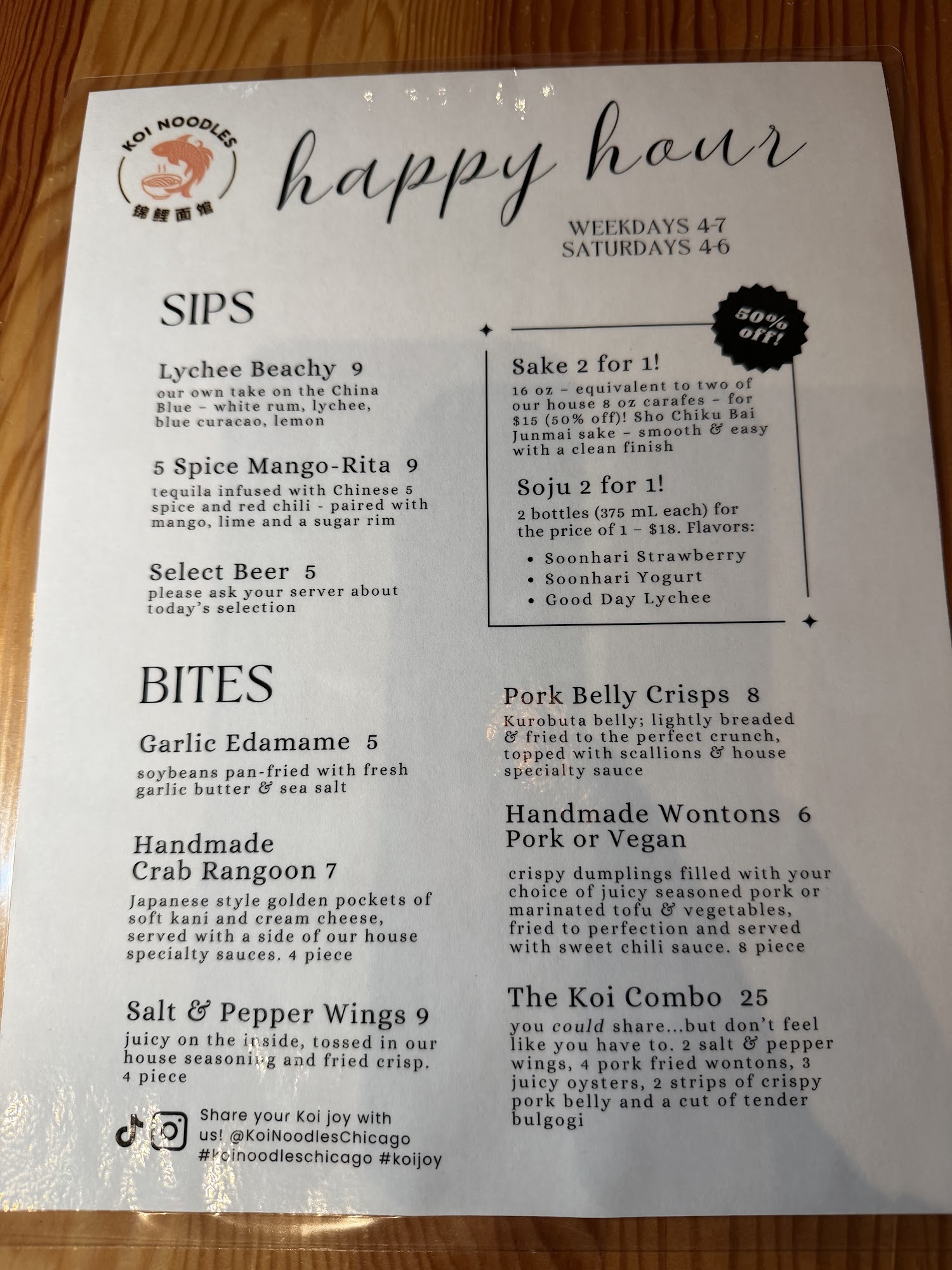 KOI NOODLES
锦鲤面馆

happy hour

WEEKDAYS 4-7
SATURDAYS 4-6

SIPS

Lychee Beachy 9
our own take on the China Blue - white rum, lychee, blue curacao, lemon

5 Spice Mango-Rita 9
tequila infused with Chinese 5 spice and red chili - paired with mango, lime and a sugar rim

Select Beer 5
please ask your server about today's selection

50% off!

Sake 2 for 1!
16 oz - equivalent to two of our house 8 oz carafes - for $15 (50% off)! Sho Chiku Bai Junmai sake - smooth & easy with a clean finish

Soju 2 for 1!
2 bottles (375 mL each) for the price of 1 - $18. Flavors:
• Soonhari Strawberry
• Soonhari Yogurt
• Good Day Lychee

BITES

Garlic Edamame 5
soybeans pan-fried with fresh garlic butter & sea salt

Handmade Crab Rangoon 7
Japanese style golden pockets of soft kani and cream cheese, served with a side of our house specialty sauces. 4 piece

Salt & Pepper Wings 9
juicy on the inside, tossed in our house seasoning and fried crisp. 4 piece

Share your Koi joy with us! @KoiNoodlesChicago #koinoodleschicago #koijoy

Pork Belly Crisps 8
Kurobuta belly; lightly breaded & fried to the perfect crunch, topped with scallions & house specialty sauce

Handmade Wontons 6
Pork or Vegan

crispy dumplings filled with your choice of juicy seasoned pork or marinated tofu & vegetables, fried to perfection and served with sweet chili sauce. 8 piece

The Koi Combo 25
you could share...but don't feel like you have to. 2 salt & pepper wings, 4 pork fried wontons, 3 juicy oysters, 2 strips of crispy pork belly and a cut of tender bulgogi